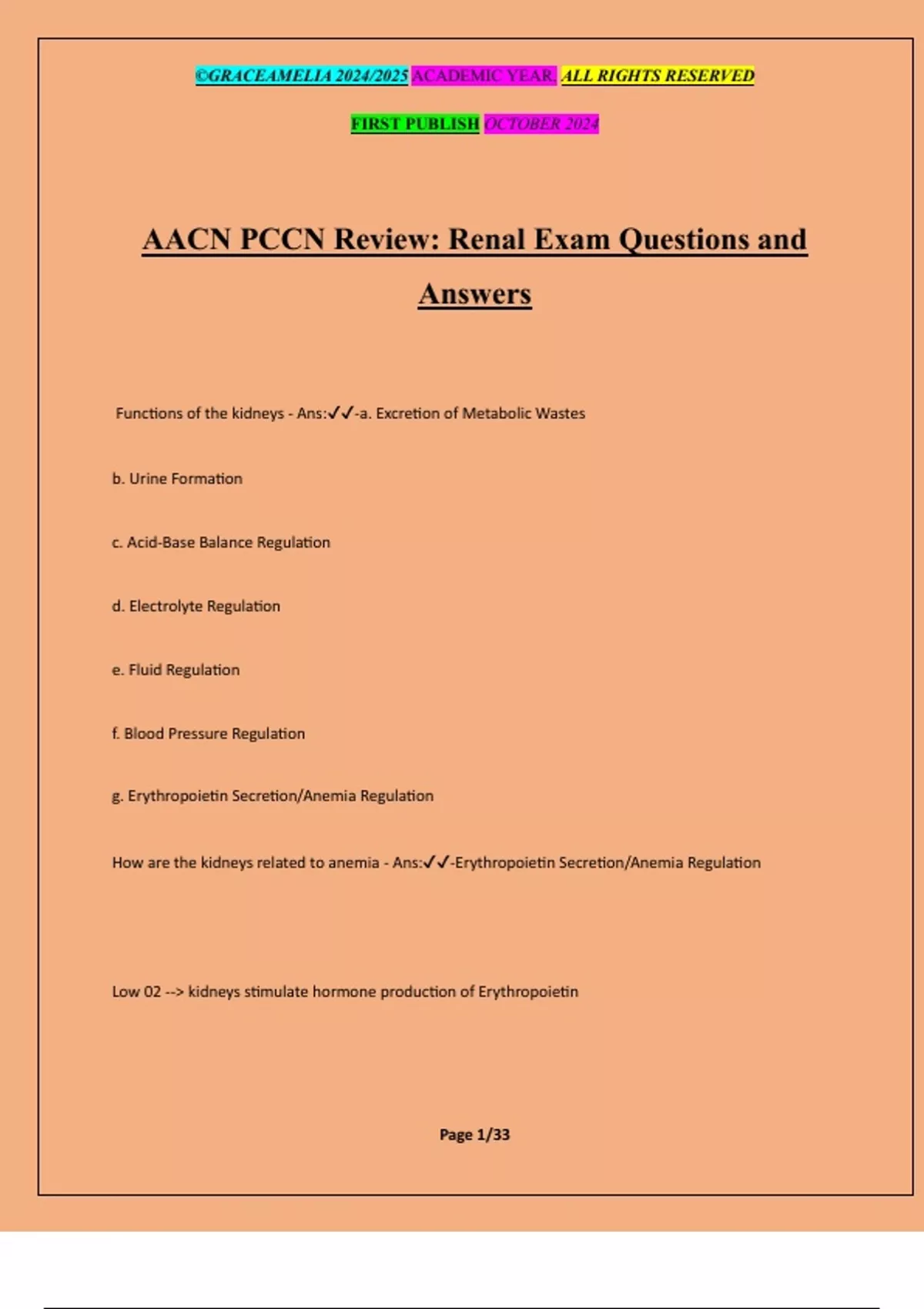 ©GRACEAMELIA 2024/2025 ACADEMIC YEAR. ALL RIGHTS RESERVED

FIRST PUBLISH OCTOBER 2024

AACN PCCN Review: Renal Exam Questions and Answers

Functions of the kidneys - Ans:✓✓-a. Excretion of Metabolic Wastes

b. Urine Formation

c. Acid-Base Balance Regulation

d. Electrolyte Regulation

e. Fluid Regulation

f. Blood Pressure Regulation

g. Erythropoietin Secretion/Anemia Regulation

How are the kidneys related to anemia - Ans:✓✓-Erythropoietin Secretion/Anemia Regulation

Low 02 --> kidneys stimulate hormone production of Erythropoietin

Page 1/33